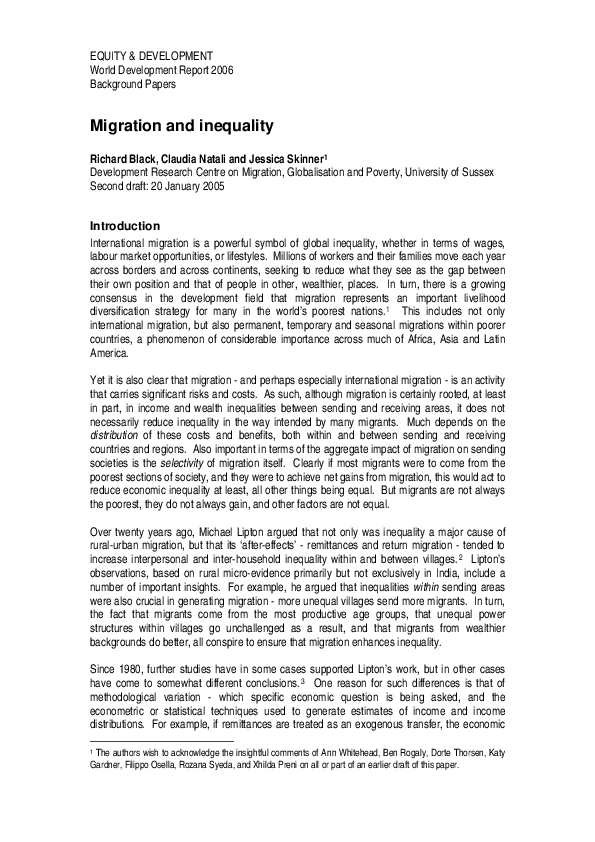 EQUITY & DEVELOPMENT
World Development Report 2006
Background Papers

Migration and inequality

Richard Black, Claudia Natali and Jessica Skinner$^1$
Development Research Centre on Migration, Globalisation and Poverty, University of Sussex
Second draft: 20 January 2005

Introduction
International migration is a powerful symbol of global inequality, whether in terms of wages, labour market opportunities, or lifestyles. Millions of workers and their families move each year across borders and across continents, seeking to reduce what they see as the gap between their own position and that of people in other, wealthier, places. In turn, there is a growing consensus in the development field that migration represents an important livelihood diversification strategy for many in the world's poorest nations.$^1$ This includes not only international migration, but also permanent, temporary and seasonal migrations within poorer countries, a phenomenon of considerable importance across much of Africa, Asia and Latin America.

Yet it is also clear that migration - and perhaps especially international migration - is an activity that carries significant risks and costs. As such, although migration is certainly rooted, at least in part, in income and wealth inequalities between sending and receiving areas, it does not necessarily reduce inequality in the way intended by many migrants. Much depends on the distribution of these costs and benefits, both within and between sending and receiving countries and regions. Also important in terms of the aggregate impact of migration on sending societies is the selectivity of migration itself. Clearly if most migrants were to come from the poorest sections of society, and they were to achieve net gains from migration, this would act to reduce economic inequality at least, all other things being equal. But migrants are not always the poorest, they do not always gain, and other factors are not equal.

Over twenty years ago, Michael Lipton argued that not only was inequality a major cause of rural-urban migration, but that its 'after-effects' - remittances and return migration - tended to increase interpersonal and inter-household inequality within and between villages.$^2$ Lipton's observations, based on rural micro-evidence primarily but not exclusively in India, include a number of important insights. For example, he argued that inequalities within sending areas were also crucial in generating migration - more unequal villages send more migrants. In turn, the fact that migrants come from the most productive age groups, that unequal power structures within villages go unchallenged as a result, and that migrants from wealthier backgrounds do better, all conspire to ensure that migration enhances inequality.

Since 1980, further studies have in some cases supported Lipton's work, but in other cases have come to somewhat different conclusions.$^3$ One reason for such differences is that of methodological variation - which specific economic question is being asked, and the econometric or statistical techniques used to generate estimates of income and income distributions. For example, if remittances are treated as an exogenous transfer, the economic

$^1$ The authors wish to acknowledge the insightful comments of Ann Whitehead, Ben Rogaly, Dorte Thorsen, Katy Gardner, Filippo Osella, Rozana Syeda, and Xhilda Preni on all or part of an earlier draft of this paper.